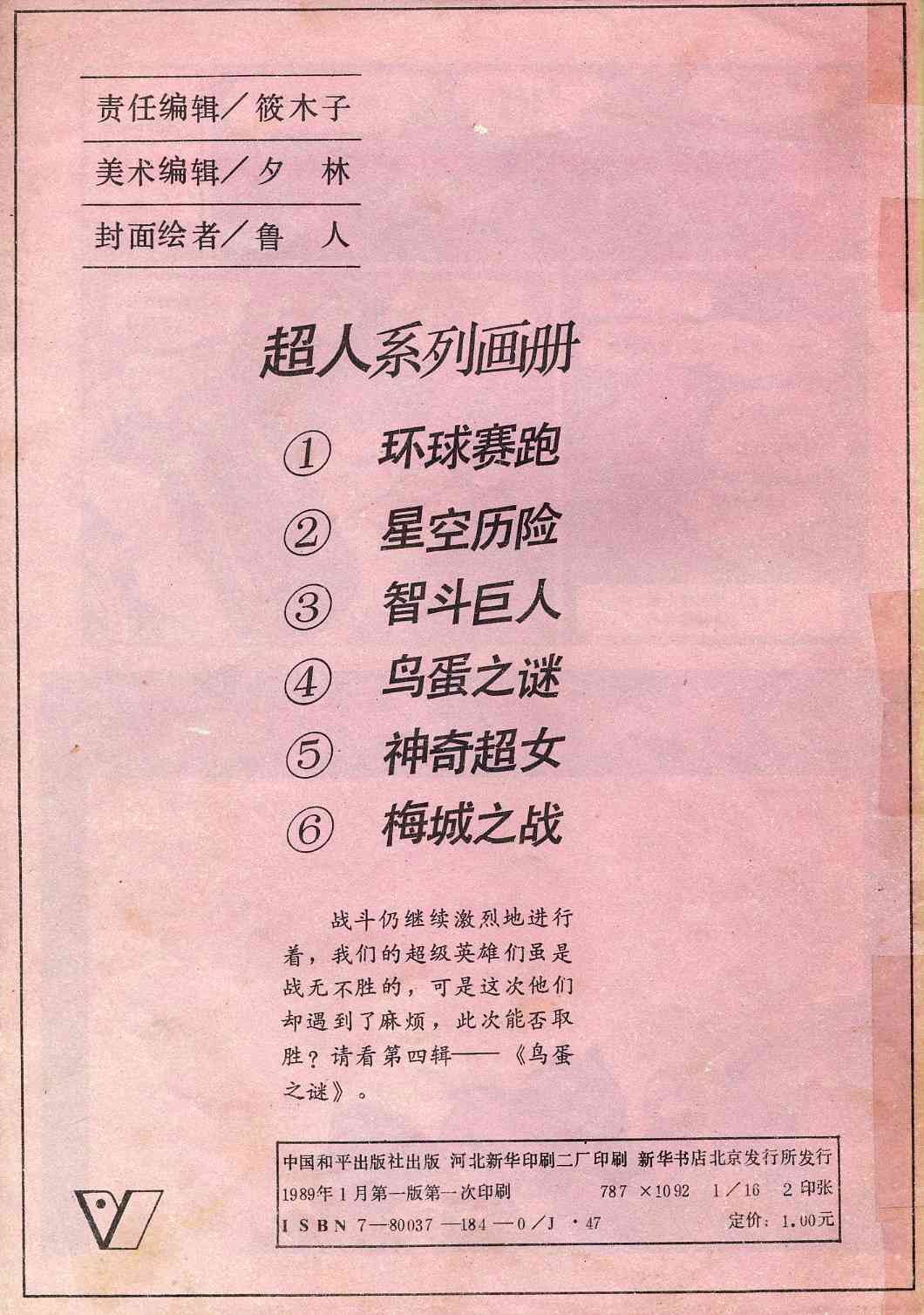 责任编辑／筱木子

美术编辑／夕 林

封面绘者／鲁 人

超人系列画册

① 环球赛跑

② 星空历险

③ 智斗巨人

④ 鸟蛋之谜

⑤ 神奇超女

⑥ 梅城之战

战斗仍继续激烈地进行着，我们的超级英雄们虽是战无不胜的，可是这次他们却遇到了麻烦，此次能否取胜？请看第四辑——《鸟蛋之谜》。

中国和平出版社出版 河北新华印刷二厂印刷 新华书店北京发行所发行

1989年1月第一版第一次印刷 787×1092 1/16 2印张

ISBN 7—80037—184—0/J·47 定价：1.00元